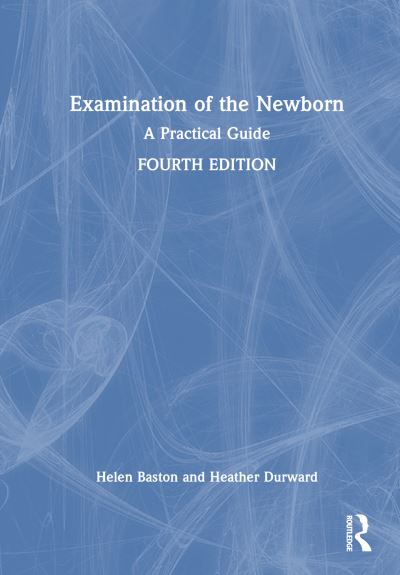 Examination of the Newborn

A Practical Guide

FOURTH EDITION

Helen Baston and Heather Durward

ROUTLEDGE